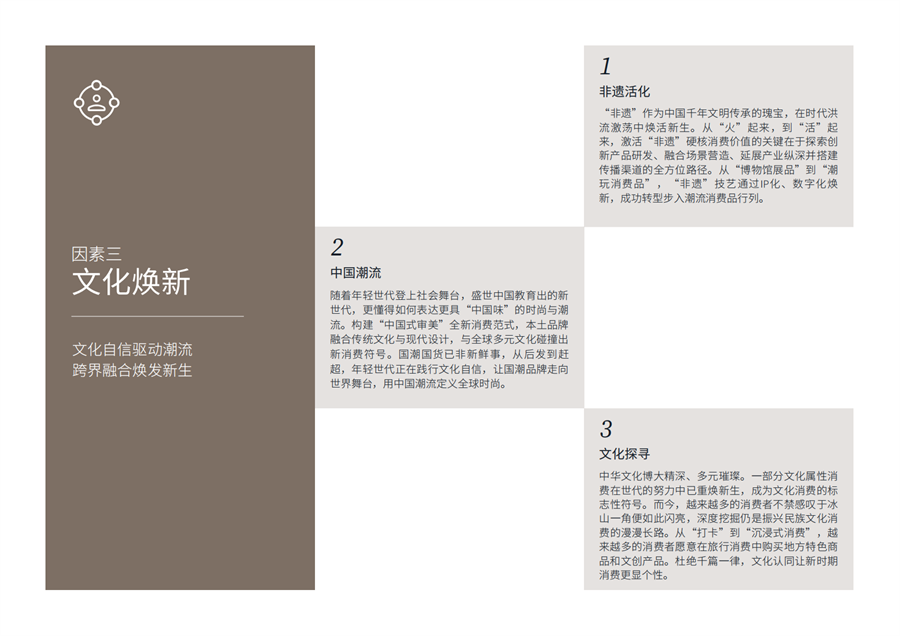 因素三
文化焕新

文化自信驱动潮流
跨界融合焕发新生

1
非遗活化

“非遗”作为中国千年文明传承的瑰宝，在时代洪流激荡中焕活新生。从“火”起来，到“活”起来，激活“非遗”硬核消费价值的关键在于探索创新产品研发、融合场景营造、延展产业纵深并搭建传播渠道的全方位路径。从“博物馆展品”到“潮玩消费品”，“非遗”技艺通过IP化、数字化焕新，成功转型步入潮流消费品行列。

2
中国潮流

随着年轻世代登上社会舞台，盛世中国教育出的新世代，更懂得如何表达更具“中国味”的时尚与潮流。构建“中国式审美”全新消费范式，本土品牌融合传统文化与现代设计，与全球多元文化碰撞出新消费符号。国潮国货已非新鲜事，从后发到赶超，年轻世代正在践行文化自信，让国潮品牌走向世界舞台，用中国潮流定义全球时尚。

3
文化探寻

中华文化博大精深、多元璀璨。一部分文化属性消费在世代的努力中已重焕新生，成为文化消费的标志性符号。而今，越来越多的消费者不禁感叹于冰山一角便如此闪亮，深度挖掘仍是振兴民族文化消费的漫漫长路。从“打卡”到“沉浸式消费”，越来越多的消费者愿意在旅行消费中购买地方特色商品和文创产品。杜绝千篇一律，文化认同让新时期消费更显个性。